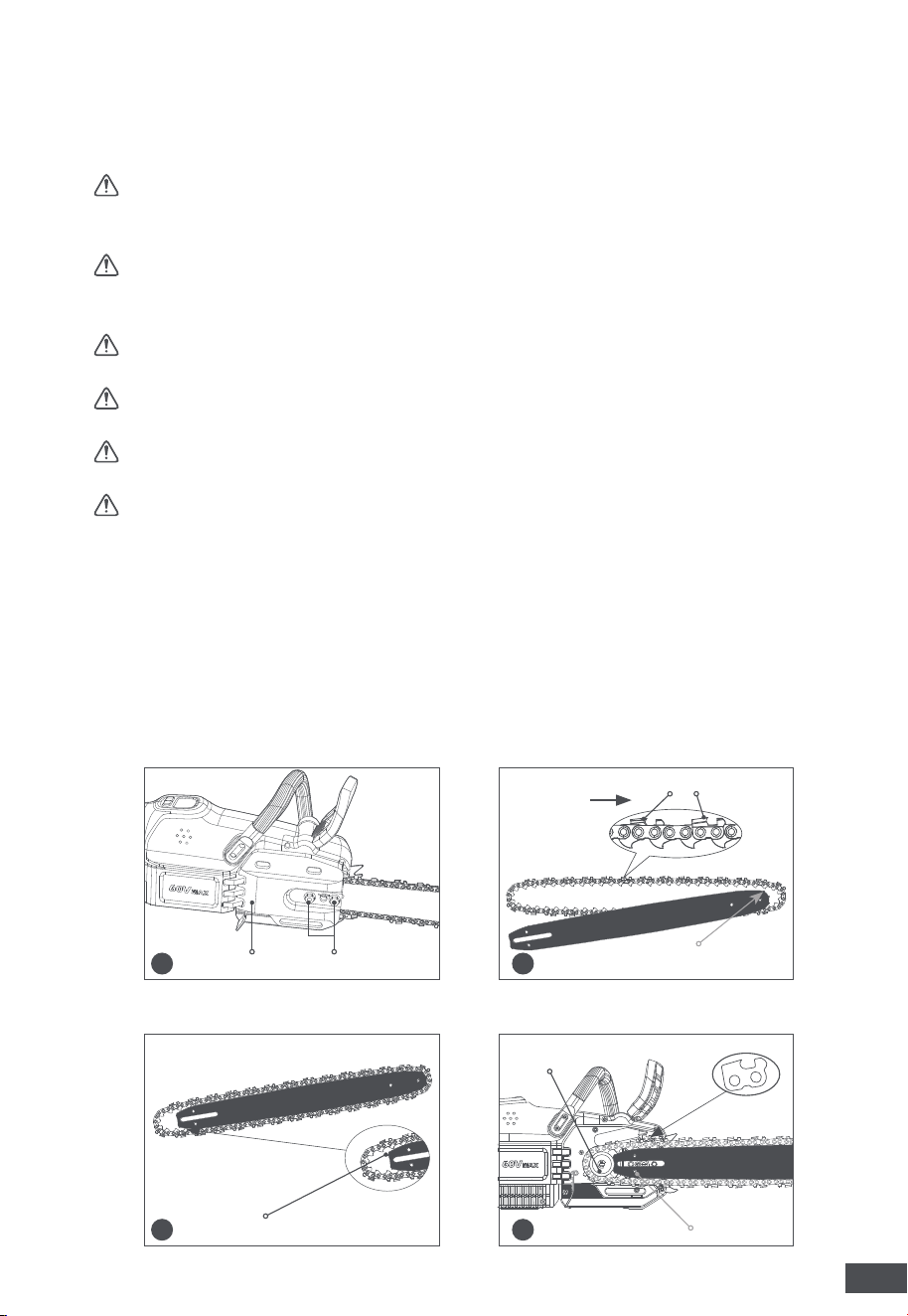 60V MAX

60V MAX